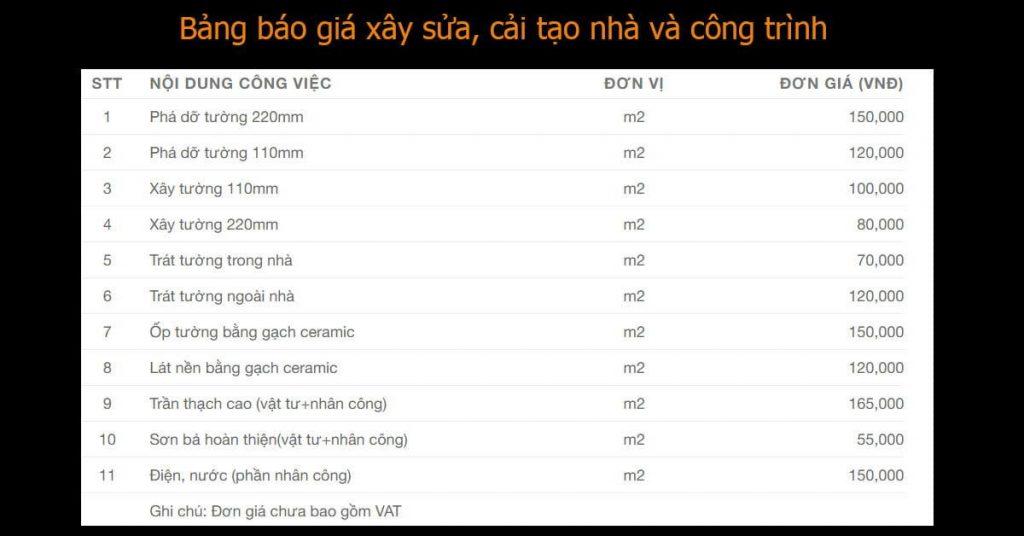 Bảng báo giá xây sửa, cải tạo nhà và công trình

| STT | NỘI DUNG CÔNG VIỆC | ĐƠN VỊ | ĐƠN GIÁ (VNĐ) |
|---|---|---|---|
| 1 | Phá dỡ tường 220mm | m2 | 150,000 |
| 2 | Phá dỡ tường 110mm | m2 | 120,000 |
| 3 | Xây tường 110mm | m2 | 100,000 |
| 4 | Xây tường 220mm | m2 | 80,000 |
| 5 | Trát tường trong nhà | m2 | 70,000 |
| 6 | Trát tường ngoài nhà | m2 | 120,000 |
| 7 | Ốp tường bằng gạch ceramic | m2 | 150,000 |
| 8 | Lát nền bằng gạch ceramic | m2 | 120,000 |
| 9 | Trần thạch cao (vật tư+nhân công) | m2 | 165,000 |
| 10 | Sơn bá hoàn thiện(vật tư+nhân công) | m2 | 55,000 |
| 11 | Điện, nước (phần nhân công) | m2 | 150,000 |
| | Ghi chú: Đơn giá chưa bao gồm VAT | | |